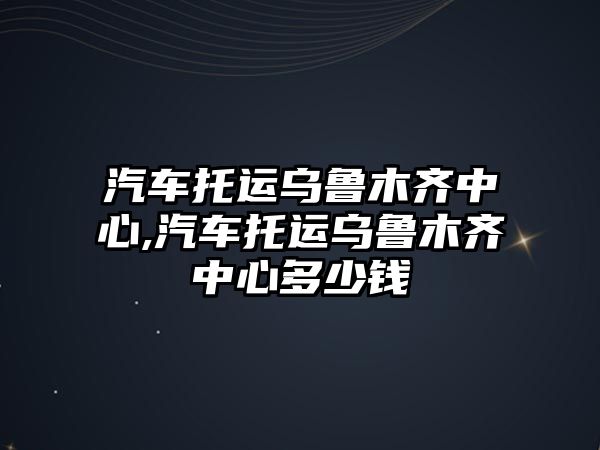 汽车托运乌鲁木齐中心,汽车托运乌鲁木齐中心多少钱